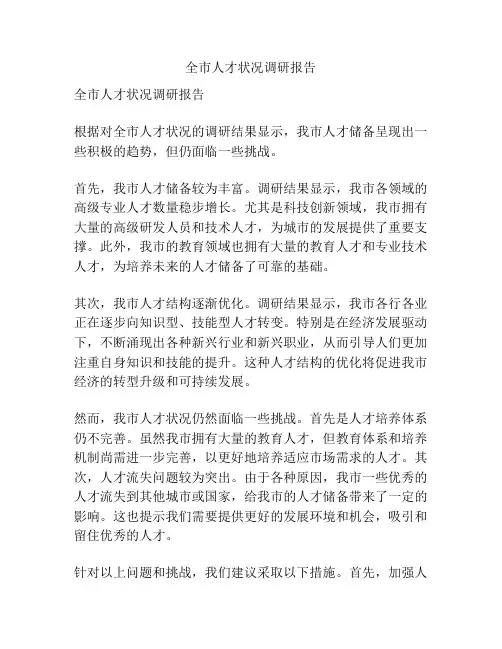 全市人才状况调研报告

全市人才状况调研报告

根据对全市人才状况的调研结果显示，我市人才储备呈现出一些积极的趋势，但仍面临一些挑战。

首先，我市人才储备较为丰富。调研结果显示，我市各领域的高级专业人才数量稳步增长。尤其是科技创新领域，我市拥有大量的高级研发人员和技术人才，为城市的发展提供了重要支撑。此外，我市的教育领域也拥有大量的教育人才和专业技术人才，为培养未来的人才储备了可靠的基础。

其次，我市人才结构逐渐优化。调研结果显示，我市各行各业正在逐步向知识型、技能型人才转变。特别是在经济发展驱动下，不断涌现出各种新兴行业和新兴职业，从而引导人们更加注重自身知识和技能的提升。这种人才结构的优化将促进我市经济的转型升级和可持续发展。

然而，我市人才状况仍然面临一些挑战。首先是人才培养体系仍不完善。虽然我市拥有大量的教育人才，但教育体系和培养机制尚需进一步完善，以更好地培养适应市场需求的人才。其次，人才流失问题较为突出。由于各种原因，我市一些优秀的人才流失到其他城市或国家，给我市的人才储备带来了一定的影响。这也提示我们需要提供更好的发展环境和机会，吸引和留住优秀的人才。

针对以上问题和挑战，我们建议采取以下措施。首先，加强人